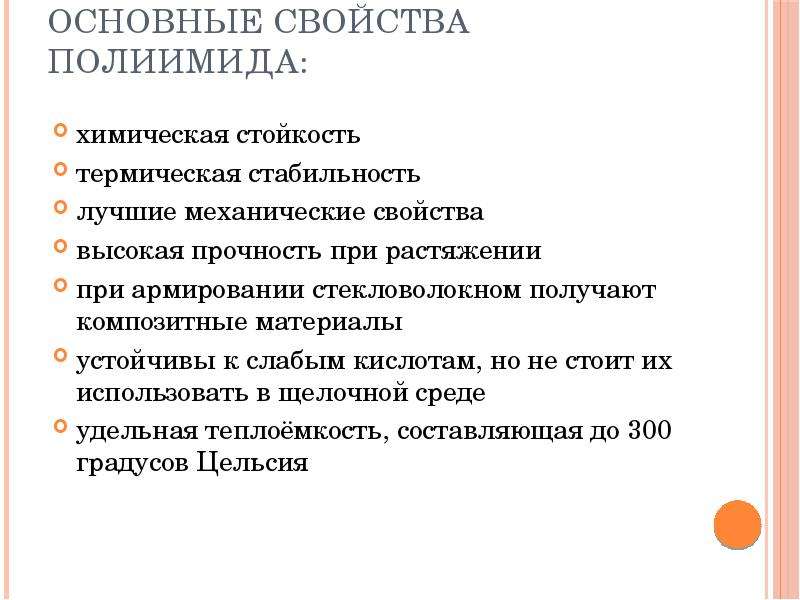 ОСНОВНЫЕ СВОЙСТВА ПОЛИИМИДА:

• химическая стойкость
• термическая стабильность
• лучшие механические свойства
• высокая прочность при растяжении
• при армировании стекловолокном получают композитные материалы
• устойчивы к слабым кислотам, но не стоит их использовать в щелочной среде
• удельная теплоёмкость, составляющая до 300 градусов Цельсия